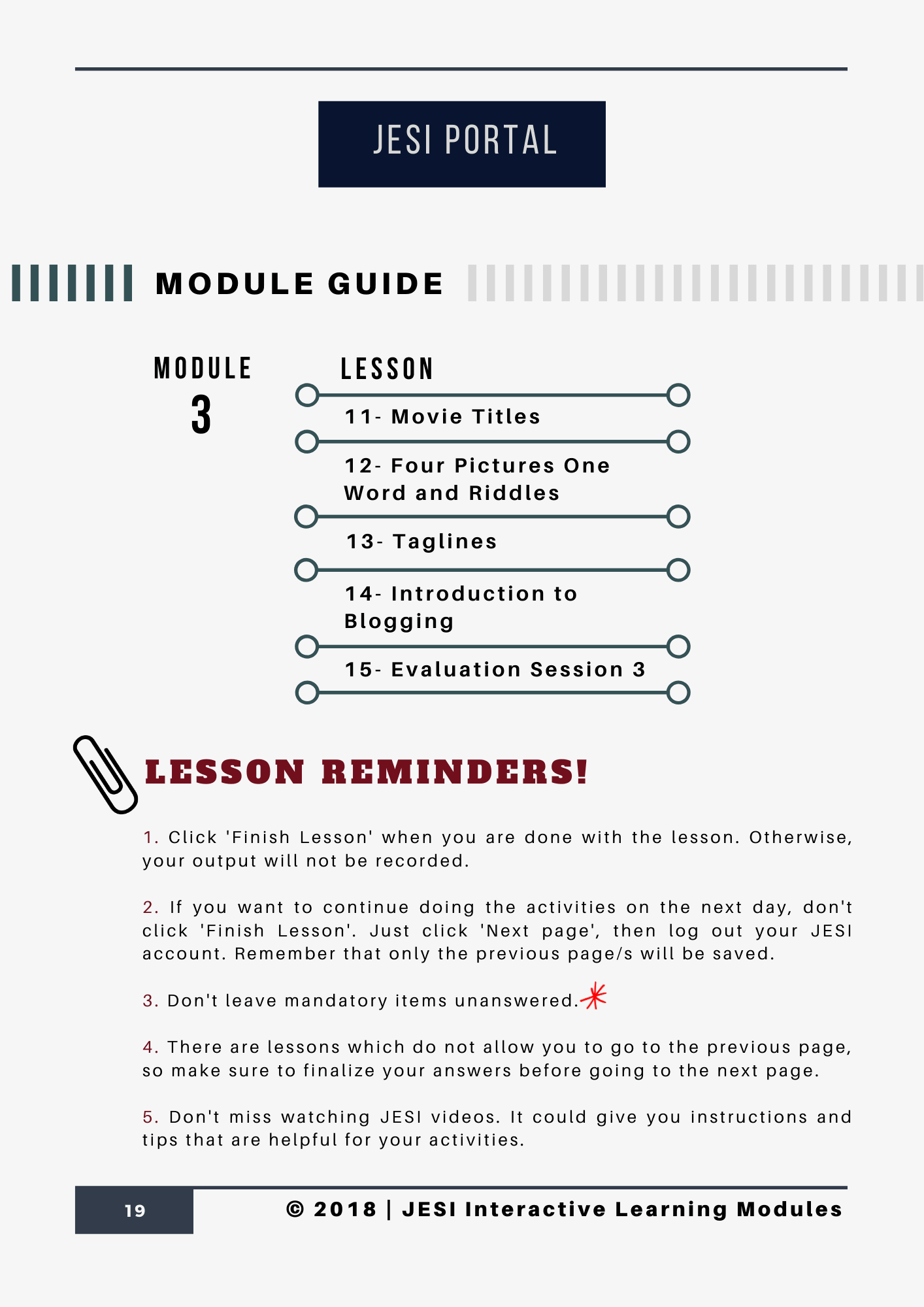 JESI PORTAL

MODULE GUIDE

MODULE
3

LESSON

11- Movie Titles

12- Four Pictures One Word and Riddles

13- Taglines

14- Introduction to Blogging

15- Evaluation Session 3

LESSON REMINDERS!

1. Click 'Finish Lesson' when you are done with the lesson. Otherwise, your output will not be recorded.

2. If you want to continue doing the activities on the next day, don't click 'Finish Lesson'. Just click 'Next page', then log out your JESI account. Remember that only the previous page/s will be saved.

3. Don't leave mandatory items unanswered.*

4. There are lessons which do not allow you to go to the previous page, so make sure to finalize your answers before going to the next page.

5. Don't miss watching JESI videos. It could give you instructions and tips that are helpful for your activities.

19

© 2018 | JESI Interactive Learning Modules